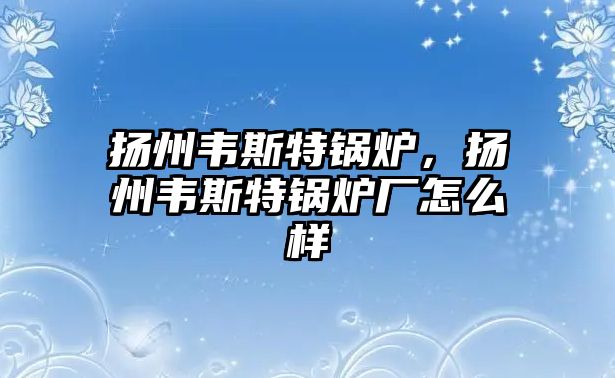 扬州韦斯特锅炉，扬州韦斯特锅炉厂怎么样